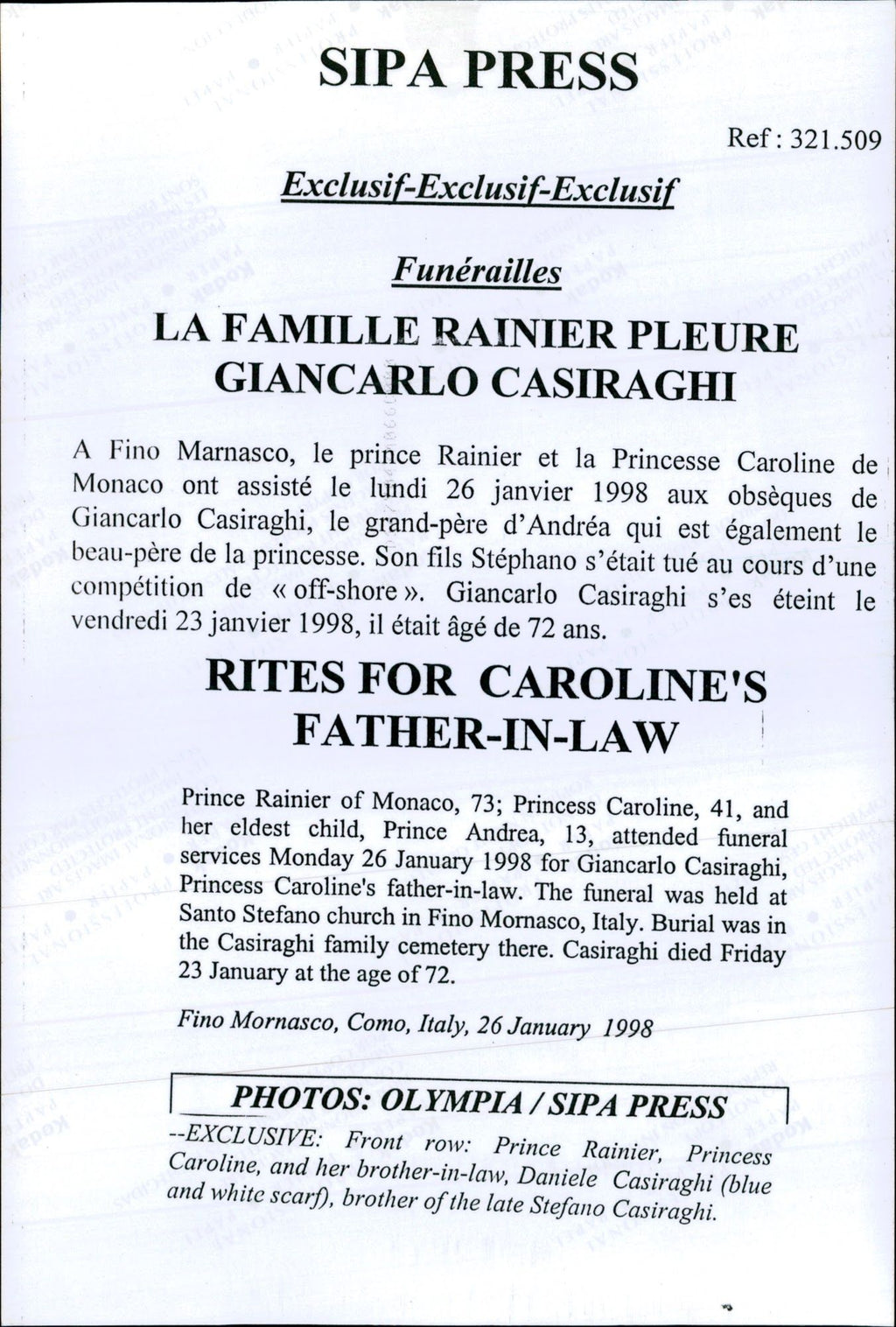 SIPA PRESS

Ref : 321.509

Exclusif-Exclusif-Exclusif

Funérailles

LA FAMILLE RAINIER PLEURE GIANCARLO CASIRAGHI

A Fino Marnasco, le prince Rainier et la Princesse Caroline de Monaco ont assisté le lundi 26 janvier 1998 aux obsèques de Giancarlo Casiraghi, le grand-père d'Andréa qui est également le beau-père de la princesse. Son fils Stéphano s'était tué au cours d'une compétition de « off-shore ». Giancarlo Casiraghi s'es éteint le vendredi 23 janvier 1998, il était âgé de 72 ans.

RITES FOR CAROLINE'S FATHER-IN-LAW

Prince Rainier of Monaco, 73; Princess Caroline, 41, and her eldest child, Prince Andrea, 13, attended funeral services Monday 26 January 1998 for Giancarlo Casiraghi, Princess Caroline's father-in-law. The funeral was held at Santo Stefano church in Fino Mornasco, Italy. Burial was in the Casiraghi family cemetery there. Casiraghi died Friday 23 January at the age of 72.

Fino Mornasco, Como, Italy, 26 January 1998

PHOTOS: OLYMPIA / SIPA PRESS

--EXCLUSIVE: Front row: Prince Rainier, Princess Caroline, and her brother-in-law, Daniele Casiraghi (blue and white scarf), brother of the late Stefano Casiraghi.